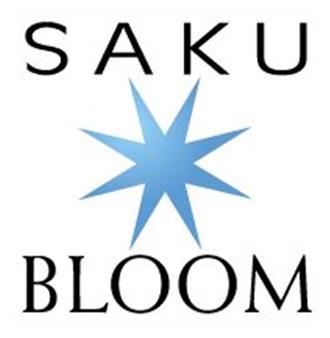 SAKU

BLOOM